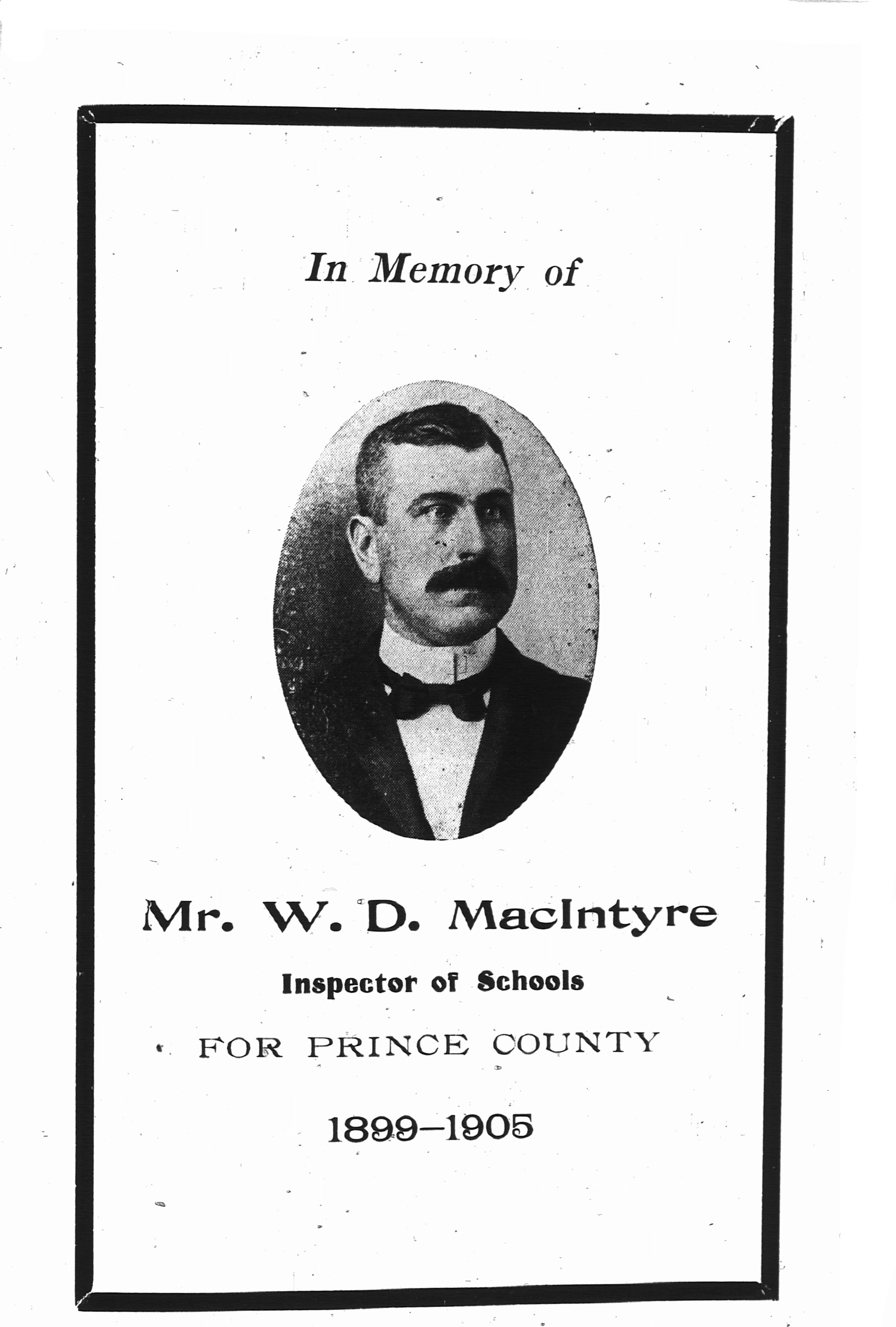 In Memory of

Mr. W. D. MacIntyre

Inspector of Schools

FOR PRINCE COUNTY

1899–1905